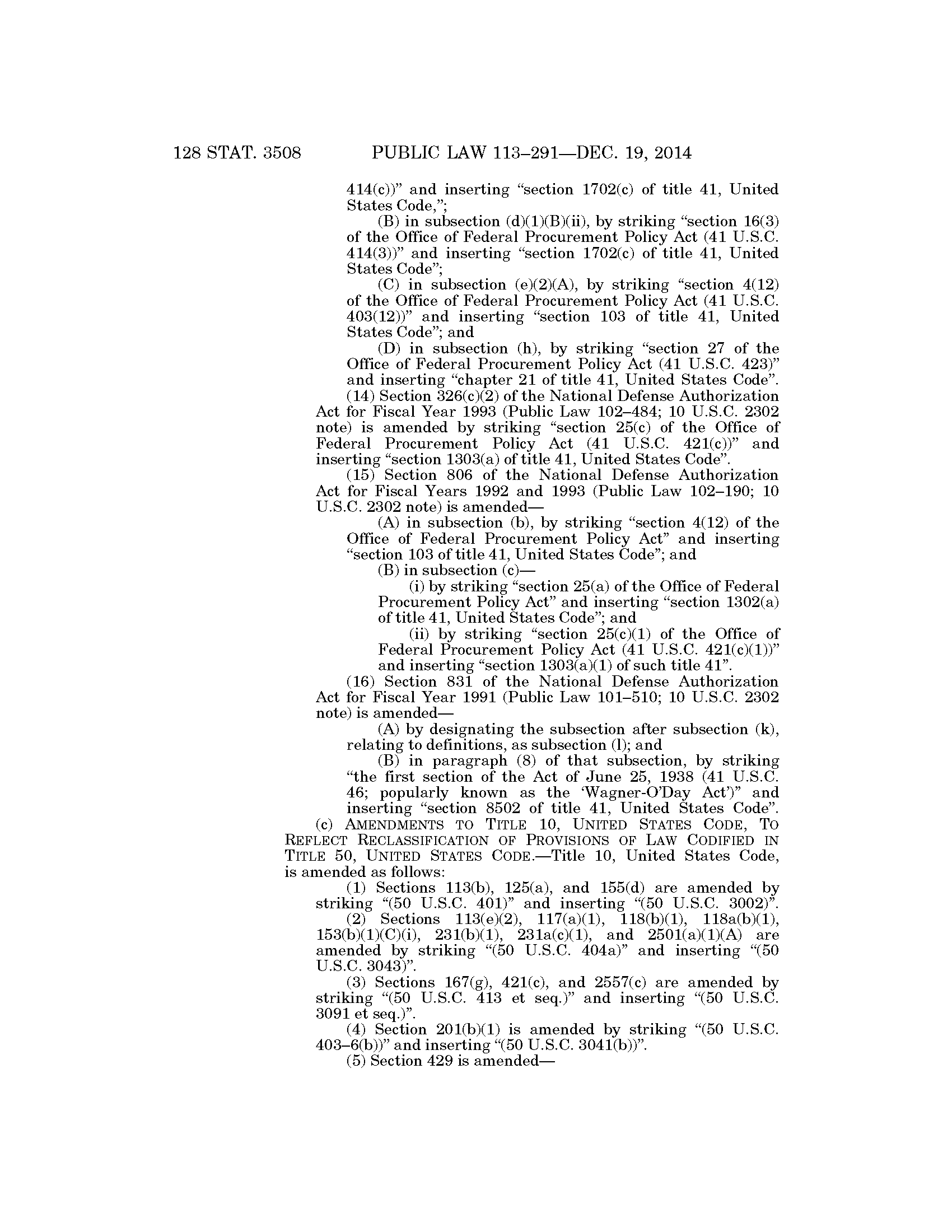 128 STAT. 3508 PUBLIC LAW 113–291—DEC. 19, 2014

414(c))” and inserting “section 1702(c) of title 41, United States Code,”;

(B) in subsection (d)(1)(B)(ii), by striking “section 16(3) of the Office of Federal Procurement Policy Act (41 U.S.C. 414(3))” and inserting “section 1702(c) of title 41, United States Code”;

(C) in subsection (e)(2)(A), by striking “section 4(12) of the Office of Federal Procurement Policy Act (41 U.S.C. 403(12))” and inserting “section 103 of title 41, United States Code”; and

(D) in subsection (h), by striking “section 27 of the Office of Federal Procurement Policy Act (41 U.S.C. 423)” and inserting “chapter 21 of title 41, United States Code”.

(14) Section 326(c)(2) of the National Defense Authorization Act for Fiscal Year 1993 (Public Law 102–484; 10 U.S.C. 2302 note) is amended by striking “section 25(c) of the Office of Federal Procurement Policy Act (41 U.S.C. 421(c))” and inserting “section 1303(a) of title 41, United States Code”.

(15) Section 806 of the National Defense Authorization Act for Fiscal Years 1992 and 1993 (Public Law 102–190; 10 U.S.C. 2302 note) is amended—

(A) in subsection (b), by striking “section 4(12) of the Office of Federal Procurement Policy Act” and inserting “section 103 of title 41, United States Code”; and

(B) in subsection (c)—

(i) by striking “section 25(a) of the Office of Federal Procurement Policy Act” and inserting “section 1302(a) of title 41, United States Code”; and

(ii) by striking “section 25(c)(1) of the Office of Federal Procurement Policy Act (41 U.S.C. 421(c)(1))” and inserting “section 1303(a)(1) of such title 41”.

(16) Section 831 of the National Defense Authorization Act for Fiscal Year 1991 (Public Law 101–510; 10 U.S.C. 2302 note) is amended—

(A) by designating the subsection after subsection (k), relating to definitions, as subsection (l); and

(B) in paragraph (8) of that subsection, by striking “the first section of the Act of June 25, 1938 (41 U.S.C. 46; popularly known as the ‘Wagner-O’Day Act’)” and inserting “section 8502 of title 41, United States Code”.

(c) AMENDMENTS TO TITLE 10, UNITED STATES CODE, TO REFLECT RECLASSIFICATION OF PROVISIONS OF LAW CODIFIED IN TITLE 50, UNITED STATES CODE.—Title 10, United States Code, is amended as follows:

(1) Sections 113(b), 125(a), and 155(d) are amended by striking “(50 U.S.C. 401)” and inserting “(50 U.S.C. 3002)”.

(2) Sections 113(e)(2), 117(a)(1), 118(b)(1), 118a(b)(1), 153(b)(1)(C)(i), 231(b)(1), 231a(c)(1), and 2501(a)(1)(A) are amended by striking “(50 U.S.C. 404a)” and inserting “(50 U.S.C. 3043)”.

(3) Sections 167(g), 421(c), and 2557(c) are amended by striking “(50 U.S.C. 413 et seq.)” and inserting “(50 U.S.C. 3091 et seq.)”.

(4) Section 201(b)(1) is amended by striking “(50 U.S.C. 403–6(b))” and inserting “(50 U.S.C. 3041(b))”.

(5) Section 429 is amended—